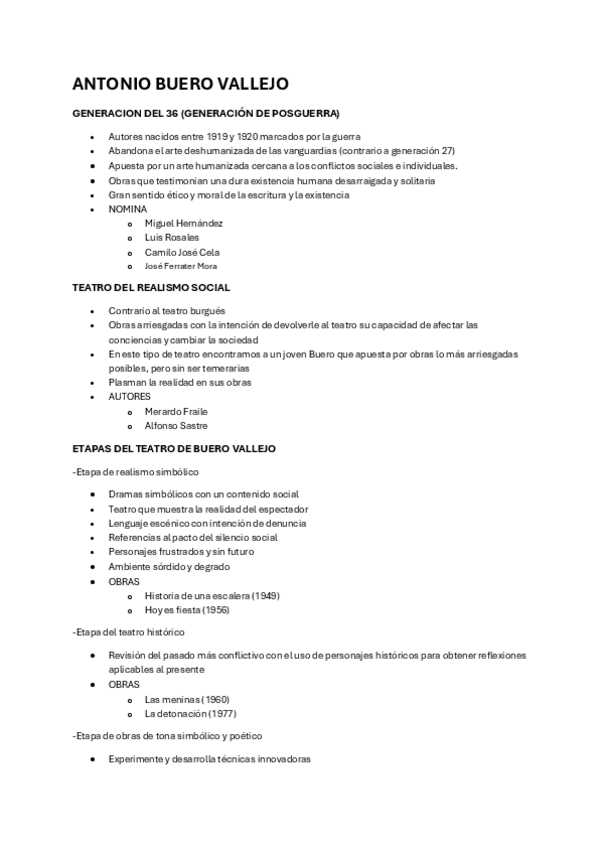 ANTONIO BUERO VALLEJO

GENERACION DEL 36 (GENERACIÓN DE POSGUERRA)

- Autores nacidos entre 1919 y 1920 marcados por la guerra
- Abandona el arte deshumanizada de las vanguardias (contrario a generación 27)
- Apuesta por un arte humanizada cercana a los conflictos sociales e individuales.
- Obras que testimonian una dura existencia humana desarraigada y solitaria
- Gran sentido ético y moral de la escritura y la existencia
- NOMINA
  - Miguel Hernández
  - Luis Rosales
  - Camilo José Cela
  - José Ferrater Mora

TEATRO DEL REALISMO SOCIAL

- Contrario al teatro burgués
- Obras arriesgadas con la intención de devolverle al teatro su capacidad de afectar las conciencias y cambiar la sociedad
- En este tipo de teatro encontramos a un joven Buero que apuesta por obras lo más arriesgadas posibles, pero sin ser temerarias
- Plasman la realidad en sus obras
- AUTORES
  - Merardo Fraile
  - Alfonso Sastre

ETAPAS DEL TEATRO DE BUERO VALLEJO

-Etapa de realismo simbólico

- Dramas simbólicos con un contenido social
- Teatro que muestra la realidad del espectador
- Lenguaje escénico con intención de denuncia
- Referencias al pacto del silencio social
- Personajes frustrados y sin futuro
- Ambiente sórdido y degrado
- OBRAS
  - Historia de una escalera (1949)
  - Hoy es fiesta (1956)

-Etapa del teatro histórico

- Revisión del pasado más conflictivo con el uso de personajes históricos para obtener reflexiones aplicables al presente
- OBRAS
  - Las meninas (1960)
  - La detonación (1977)

-Etapa de obras de tona simbólico y poético

- Experimente y desarrolla técnicas innovadoras